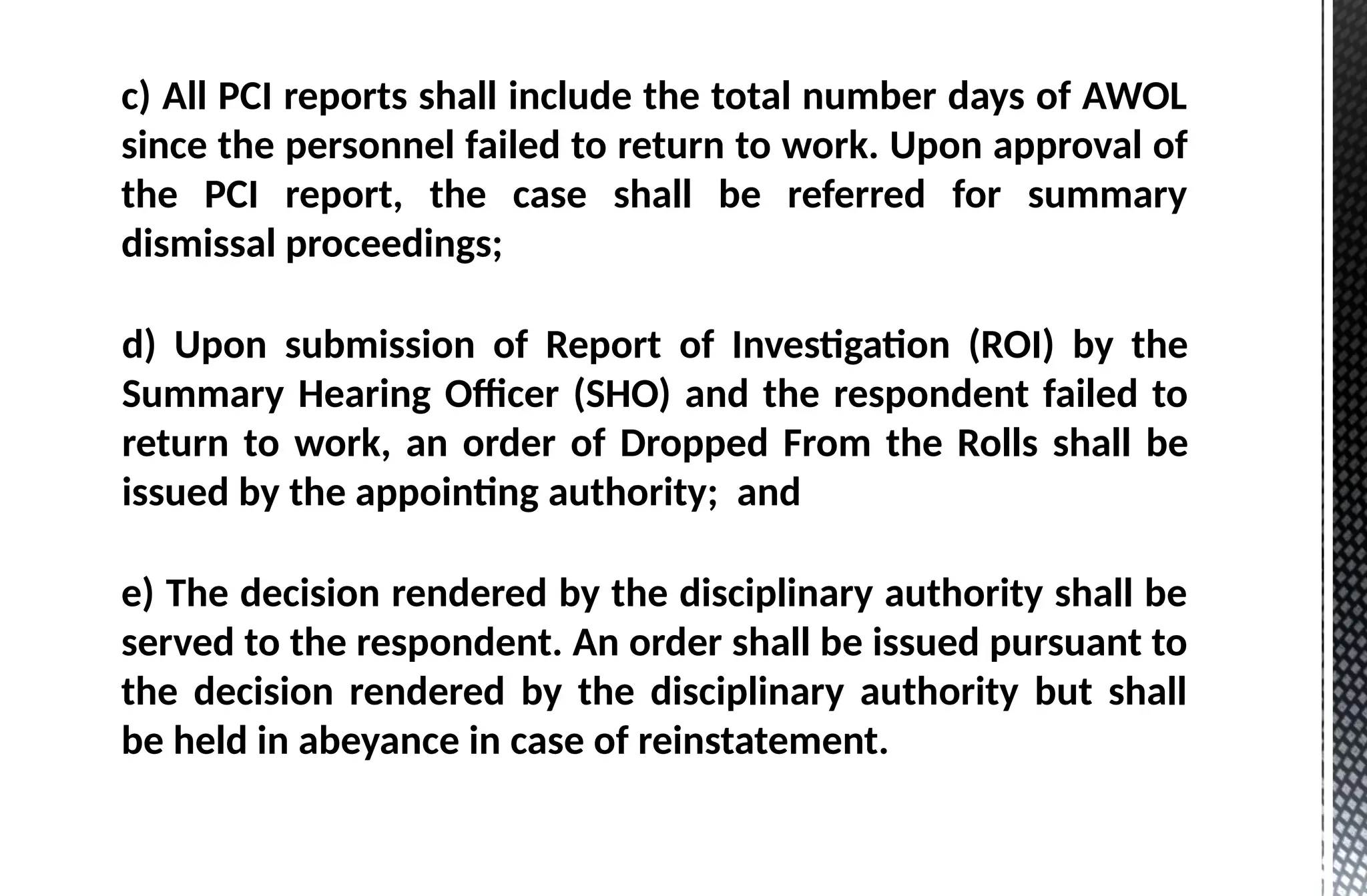 c) All PCI reports shall include the total number days of AWOL since the personnel failed to return to work. Upon approval of the PCI report, the case shall be referred for summary dismissal proceedings;

d) Upon submission of Report of Investigation (ROI) by the Summary Hearing Officer (SHO) and the respondent failed to return to work, an order of Dropped From the Rolls shall be issued by the appointing authority; and

e) The decision rendered by the disciplinary authority shall be served to the respondent. An order shall be issued pursuant to the decision rendered by the disciplinary authority but shall be held in abeyance in case of reinstatement.